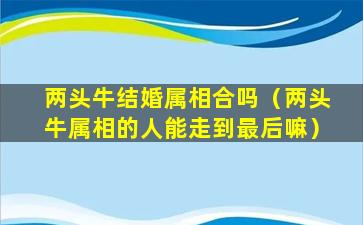 两头牛结婚属相合吗（两头牛属相的人能走到最后嘛）